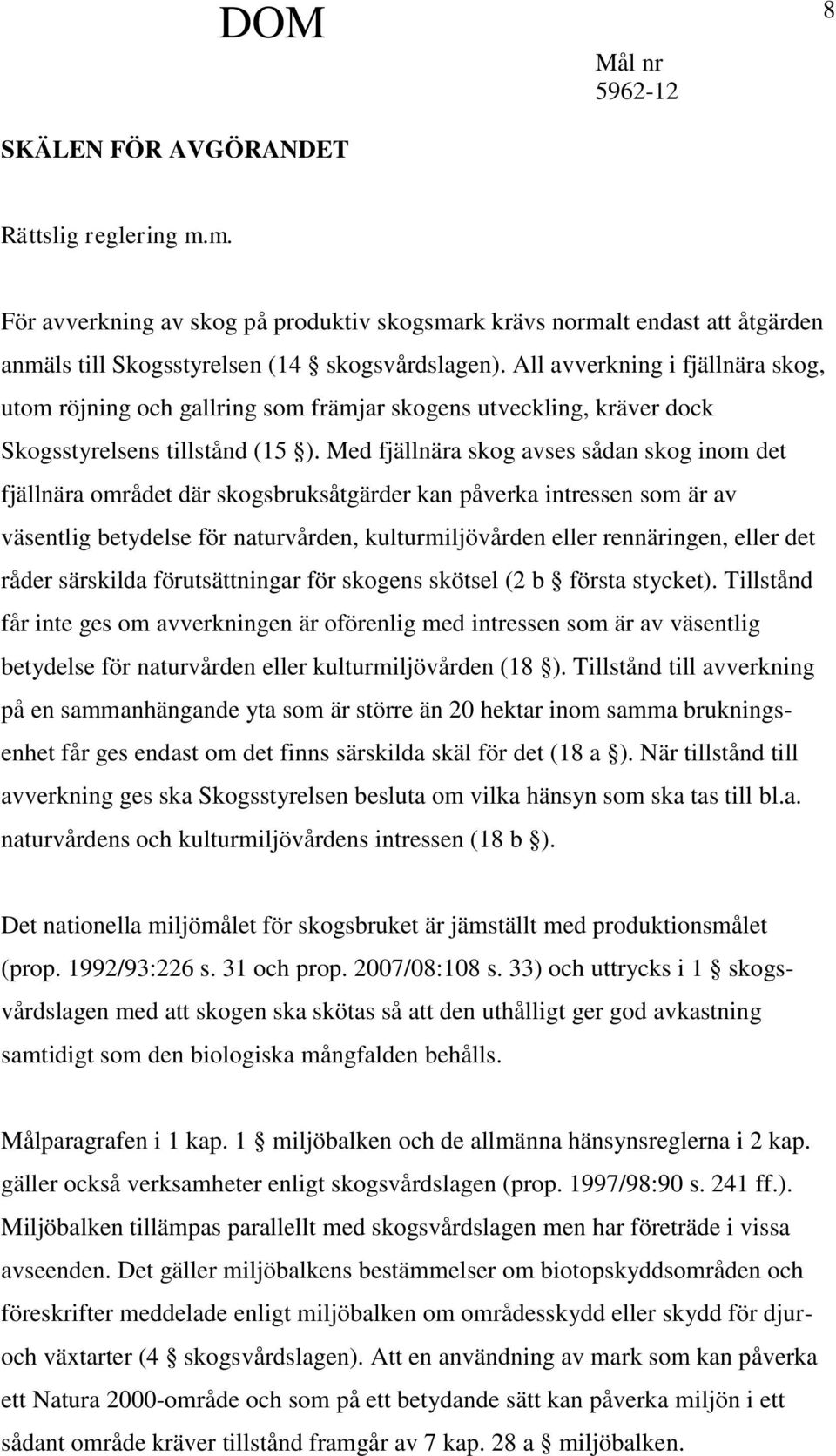 DOM

8

Mål nr
5962-12

SKÄLEN FÖR AVGÖRANDET

Rättslig reglering m.m.

För avverkning av skog på produktiv skogsmark krävs normalt endast att åtgärden anmäls till Skogsstyrelsen (14 § skogsvårdslagen). All avverkning i fjällnära skog, utom röjning och gallring som främjar skogens utveckling, kräver dock Skogsstyrelsens tillstånd (15 §). Med fjällnära skog avses sådan skog inom det fjällnära området där skogsbruksåtgärder kan påverka intressen som är av väsentlig betydelse för naturvården, kulturmiljövården eller rennäringen, eller det råder särskilda förutsättningar för skogens skötsel (2 b § första stycket). Tillstånd får inte ges om avverkningen är oförenlig med intressen som är av väsentlig betydelse för naturvården eller kulturmiljövården (18 §). Tillstånd till avverkning på en sammanhängande yta som är större än 20 hektar inom samma brukningsenhet får ges endast om det finns särskilda skäl för det (18 a §). När tillstånd till avverkning ges ska Skogsstyrelsen besluta om vilka hänsyn som ska tas till bl.a. naturvårdens och kulturmiljövårdens intressen (18 b §).

Det nationella miljömålet för skogsbruket är jämställt med produktionsmålet (prop. 1992/93:226 s. 31 och prop. 2007/08:108 s. 33) och uttrycks i 1 § skogsvårdslagen med att skogen ska skötas så att den uthålligt ger god avkastning samtidigt som den biologiska mångfalden behålls.

Målparagrafen i 1 kap. 1 § miljöbalken och de allmänna hänsynsreglerna i 2 kap. gäller också verksamheter enligt skogsvårdslagen (prop. 1997/98:90 s. 241 ff.). Miljöbalken tillämpas parallellt med skogsvårdslagen men har företräde i vissa avseenden. Det gäller miljöbalkens bestämmelser om biotopskyddsområden och föreskrifter meddelade enligt miljöbalken om områdesskydd eller skydd för djur- och växtarter (4 § skogsvårdslagen). Att en användning av mark som kan påverka ett Natura 2000-område och som på ett betydande sätt kan påverka miljön i ett sådant område kräver tillstånd framgår av 7 kap. 28 a § miljöbalken.